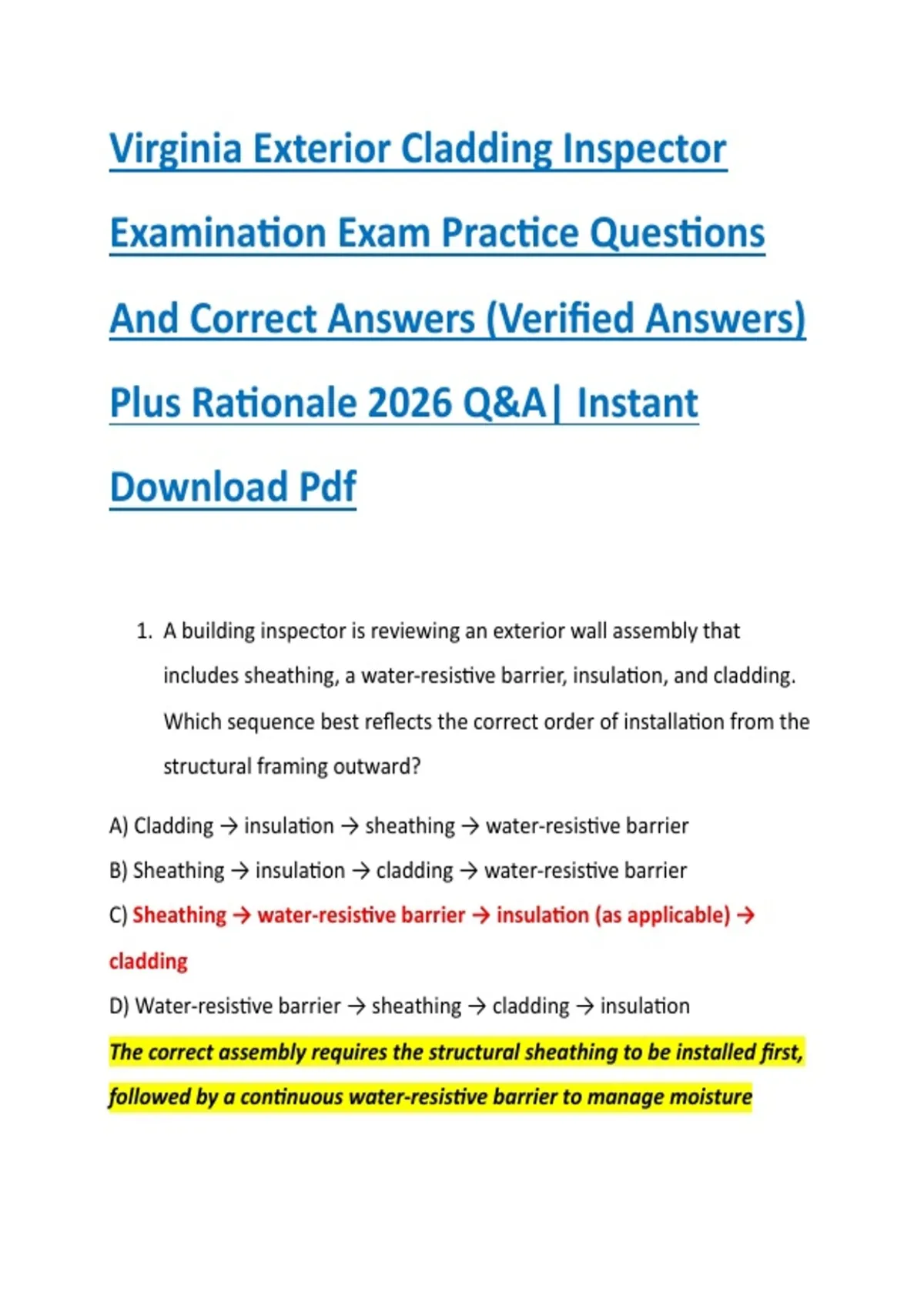 Virginia Exterior Cladding Inspector Examination Exam Practice Questions And Correct Answers (Verified Answers) Plus Rationale 2026 Q&A| Instant Download Pdf

1. A building inspector is reviewing an exterior wall assembly that includes sheathing, a water-resistive barrier, insulation, and cladding. Which sequence best reflects the correct order of installation from the structural framing outward?

A) Cladding → insulation → sheathing → water-resistive barrier

B) Sheathing → insulation → cladding → water-resistive barrier

C) Sheathing → water-resistive barrier → insulation (as applicable) → cladding

D) Water-resistive barrier → sheathing → cladding → insulation

The correct assembly requires the structural sheathing to be installed first, followed by a continuous water-resistive barrier to manage moisture